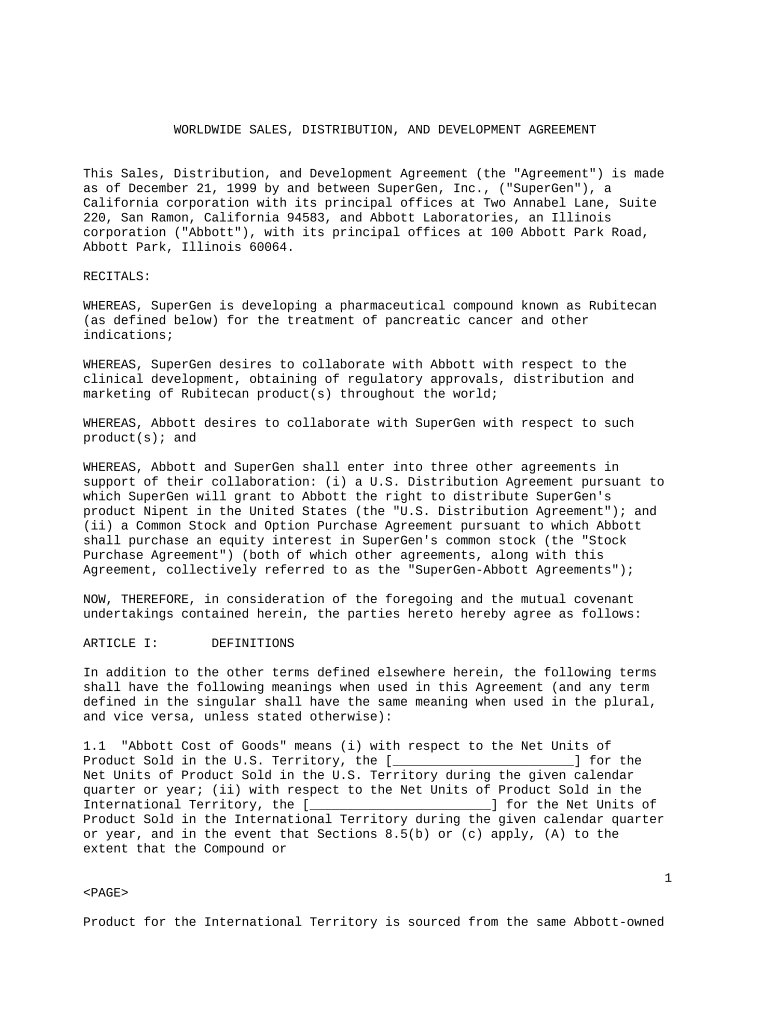 WORLDWIDE SALES, DISTRIBUTION, AND DEVELOPMENT AGREEMENT

This Sales, Distribution, and Development Agreement (the "Agreement") is made as of December 21, 1999 by and between SuperGen, Inc., ("SuperGen"), a California corporation with its principal offices at Two Annabel Lane, Suite 220, San Ramon, California 94583, and Abbott Laboratories, an Illinois corporation ("Abbott"), with its principal offices at 100 Abbott Park Road, Abbott Park, Illinois 60064.

RECITALS:

WHEREAS, SuperGen is developing a pharmaceutical compound known as Rubitecan (as defined below) for the treatment of pancreatic cancer and other indications;

WHEREAS, SuperGen desires to collaborate with Abbott with respect to the clinical development, obtaining of regulatory approvals, distribution and marketing of Rubitecan product(s) throughout the world;

WHEREAS, Abbott desires to collaborate with SuperGen with respect to such product(s); and

WHEREAS, Abbott and SuperGen shall enter into three other agreements in support of their collaboration: (i) a U.S. Distribution Agreement pursuant to which SuperGen will grant to Abbott the right to distribute SuperGen's product Nipent in the United States (the "U.S. Distribution Agreement"); and (ii) a Common Stock and Option Purchase Agreement pursuant to which Abbott shall purchase an equity interest in SuperGen's common stock (the "Stock Purchase Agreement") (both of which other agreements, along with this Agreement, collectively referred to as the "SuperGen-Abbott Agreements");

NOW, THEREFORE, in consideration of the foregoing and the mutual covenant undertakings contained herein, the parties hereto hereby agree as follows:

ARTICLE I:       DEFINITIONS

In addition to the other terms defined elsewhere herein, the following terms shall have the following meanings when used in this Agreement (and any term defined in the singular shall have the same meaning when used in the plural, and vice versa, unless stated otherwise):

1.1  "Abbott Cost of Goods" means (i) with respect to the Net Units of Product Sold in the U.S. Territory, the [________________________] for the Net Units of Product Sold in the U.S. Territory during the given calendar quarter or year; (ii) with respect to the Net Units of Product Sold in the International Territory, the [________________________] for the Net Units of Product Sold in the International Territory during the given calendar quarter or year, and in the event that Sections 8.5(b) or (c) apply, (A) to the extent that the Compound or

1

<PAGE>

Product for the International Territory is sourced from the same Abbott-owned